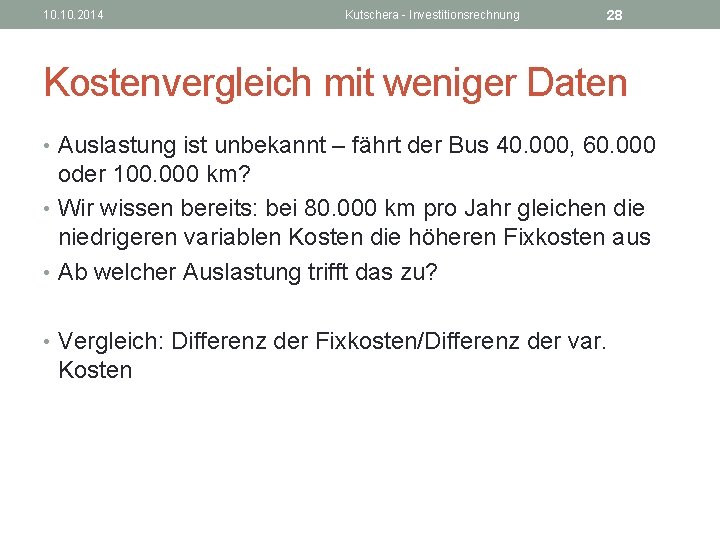 10.10.2014 Kutschera - Investitionsrechnung 28

Kostenvergleich mit weniger Daten

• Auslastung ist unbekannt – fährt der Bus 40.000, 60.000 oder 100.000 km?
• Wir wissen bereits: bei 80.000 km pro Jahr gleichen die niedrigeren variablen Kosten die höheren Fixkosten aus
• Ab welcher Auslastung trifft das zu?

• Vergleich: Differenz der Fixkosten/Differenz der var. Kosten